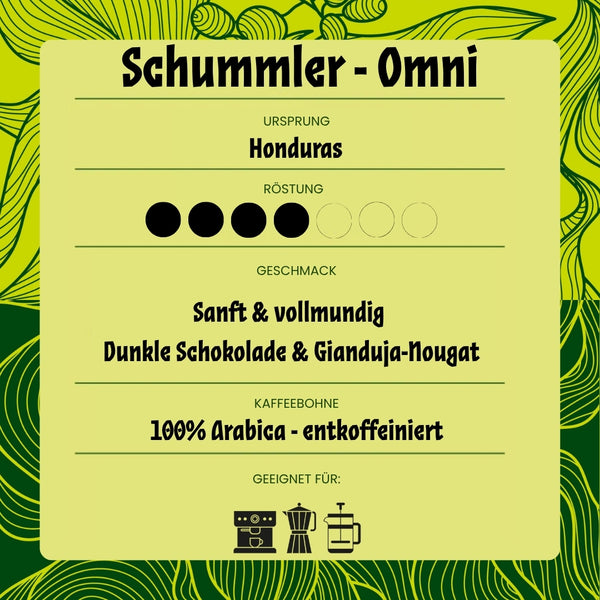 Schummler - Omni

URSPRUNG

Honduras

RÖSTUNG

GESCHMACK

Sanft & vollmundig

Dunkle Schokolade & Gianduja-Nougat

KAFFEEBOHNE

100% Arabica - entkoffeiniert

GEEIGNET FÜR: